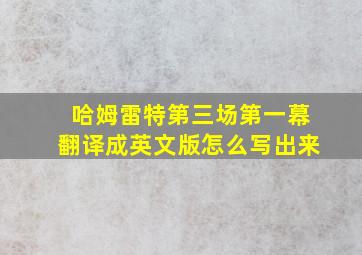 哈姆雷特第三场第一幕
翻译成英文版怎么写出来